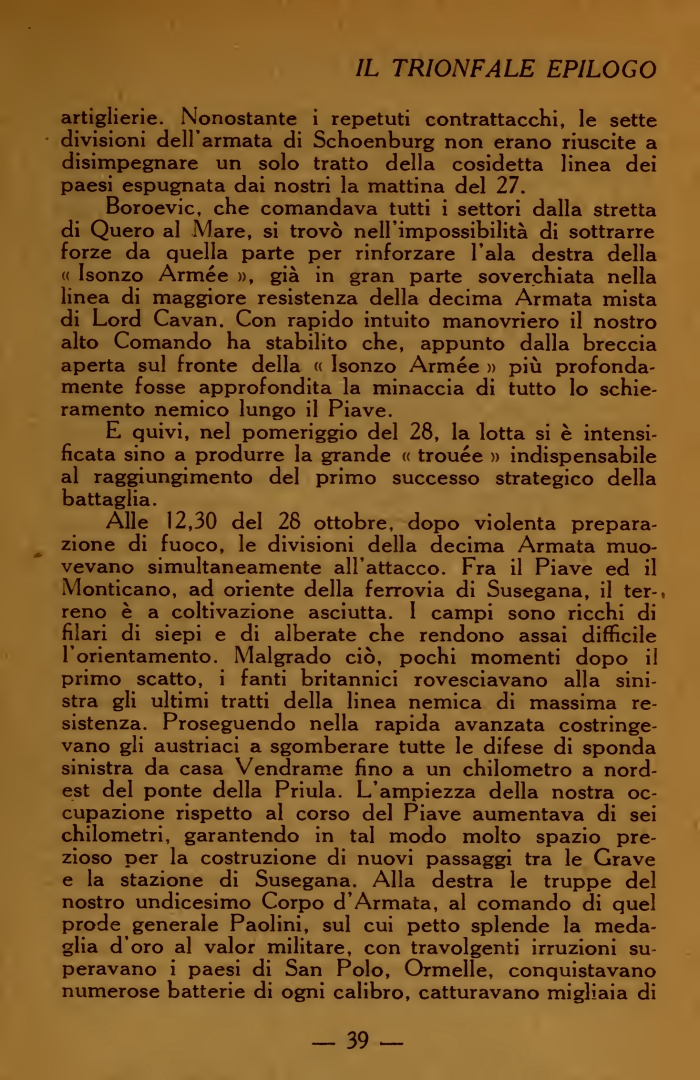 IL TRIONFALE EPILOGO

artiglierie. Nonostante i repetuti contrattacchi, le sette divisioni dell'armata di Schoenburg non erano riuscite a disimpegnare un solo tratto della cosidetta linea dei paesi espugnata dai nostri la mattina del 27.

Boroevic, che comandava tutti i settori dalla stretta di Quero al Mare, si trovò nell'impossibilità di sottrarre forze da quella parte per rinforzare l'ala destra della « Isonzo Armée », già in gran parte soverchiata nella linea di maggiore resistenza della decima Armata mista di Lord Cavan. Con rapido intuito manovriero il nostro alto Comando ha stabilito che, appunto dalla breccia aperta sul fronte della « Isonzo Armée » più profondamente fosse approfondita la minaccia di tutto lo schieramento nemico lungo il Piave.

E quivi, nel pomeriggio del 28, la lotta si è intensificata sino a produrre la grande « trouée » indispensabile al raggiungimento del primo successo strategico della battaglia.

Alle 12,30 del 28 ottobre, dopo violenta preparazione di fuoco, le divisioni della decima Armata muovevano simultaneamente all'attacco. Fra il Piave ed il Monticano, ad oriente della ferrovia di Susegana, il terreno è a coltivazione asciutta. I campi sono ricchi di filari di siepi e di alberate che rendono assai difficile l'orientamento. Malgrado ciò, pochi momenti dopo il primo scatto, i fanti britannici rovesciavano alla sinistra gli ultimi tratti della linea nemica di massima resistenza. Proseguendo nella rapida avanzata costringevano gli austriaci a sgomberare tutte le difese di sponda sinistra da casa Vendrame fino a un chilometro a nord-est del ponte della Priula. L'ampiezza della nostra occupazione rispetto al corso del Piave aumentava di sei chilometri, garantendo in tal modo molto spazio prezioso per la costruzione di nuovi passaggi tra le Grave e la stazione di Susegana. Alla destra le truppe del nostro undicesimo Corpo d'Armata, al comando di quel prode generale Paolini, sul cui petto splende la medaglia d'oro al valor militare, con travolgenti irruzioni superavano i paesi di San Polo, Ormelle, conquistavano numerose batterie di ogni calibro, catturavano migliaia di

— 39 —